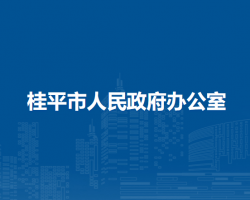 桂平市人民政府办公室